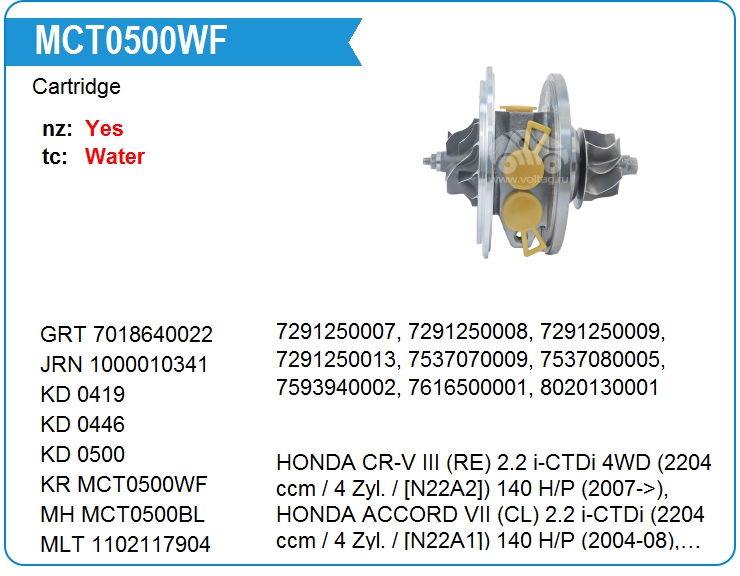 MCT0500WF

Cartridge

nz: Yes
tc: Water

www.voltag.ru

GRT 7018640022
JRN 1000010341
KD 0419
KD 0446
KD 0500
KR MCT0500WF
MH MCT0500BL
MLT 1102117904

7291250007, 7291250008, 7291250009, 7291250013, 7537070009, 7537080005, 7593940002, 7616500001, 8020130001

HONDA CR-V III (RE) 2.2 i-CTDi 4WD (2204 ccm / 4 Zyl. / [N22A2]) 140 H/P (2007->), HONDA ACCORD VII (CL) 2.2 i-CTDi (2204 ccm / 4 Zyl. / [N22A1]) 140 H/P (2004-08),…